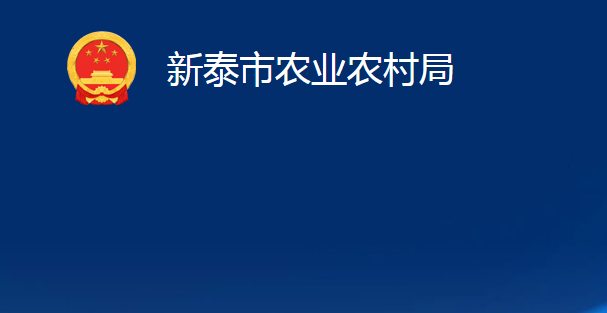 新泰市农业农村局